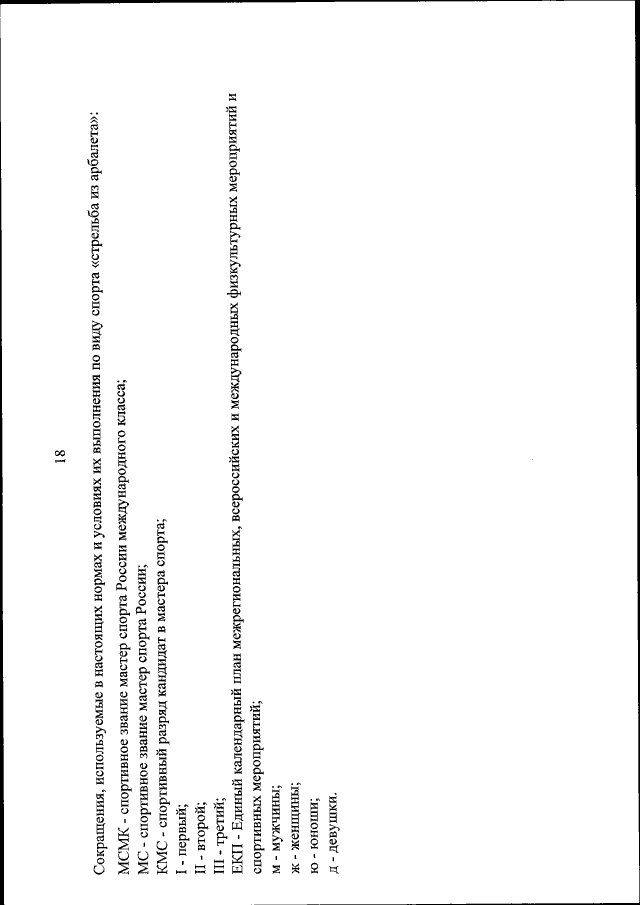 18

Сокращения, используемые в настоящих нормах и условиях их выполнения по виду спорта «стрельба из арбалета»:

МСМК - спортивное звание мастер спорта России международного класса;
МС - спортивное звание мастер спорта России;
КМС - спортивный разряд кандидат в мастера спорта;
I - первый;
II - второй;
III - третий;
ЕКП - Единый календарный план межрегиональных, всероссийских и международных физкультурных мероприятий и спортивных мероприятий;
м - мужчины;
ж - женщины;
ю - юноши;
д - девушки.